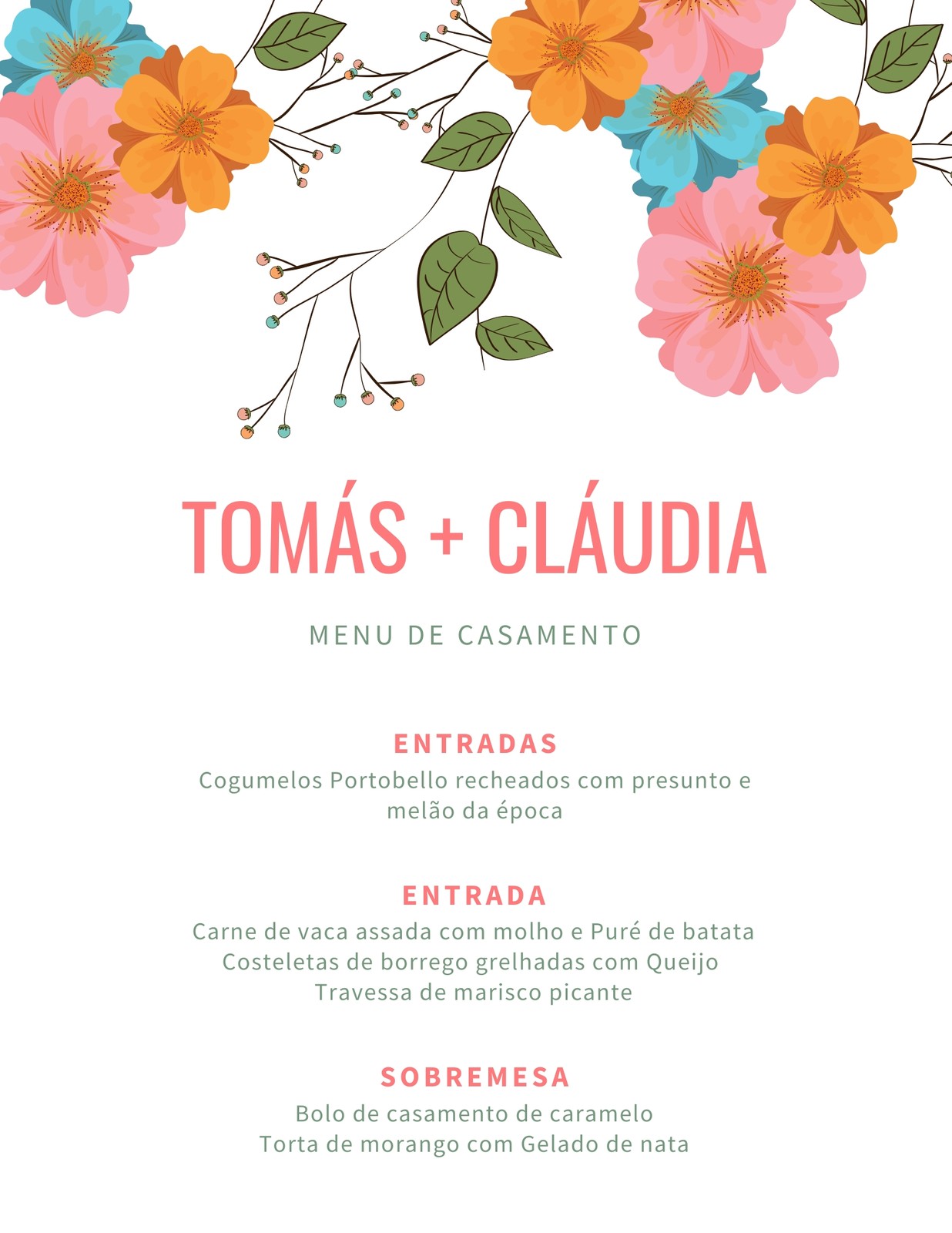 TOMÁS + CLÁUDIA

MENU DE CASAMENTO

ENTRADAS

Cogumelos Portobello recheados com presunto e melão da época

ENTRADA

Carne de vaca assada com molho e Puré de batata
Costeletas de borrego grelhadas com Queijo
Travessa de marisco picante

SOBREMESA

Bolo de casamento de caramelo
Torta de morango com Gelado de nata